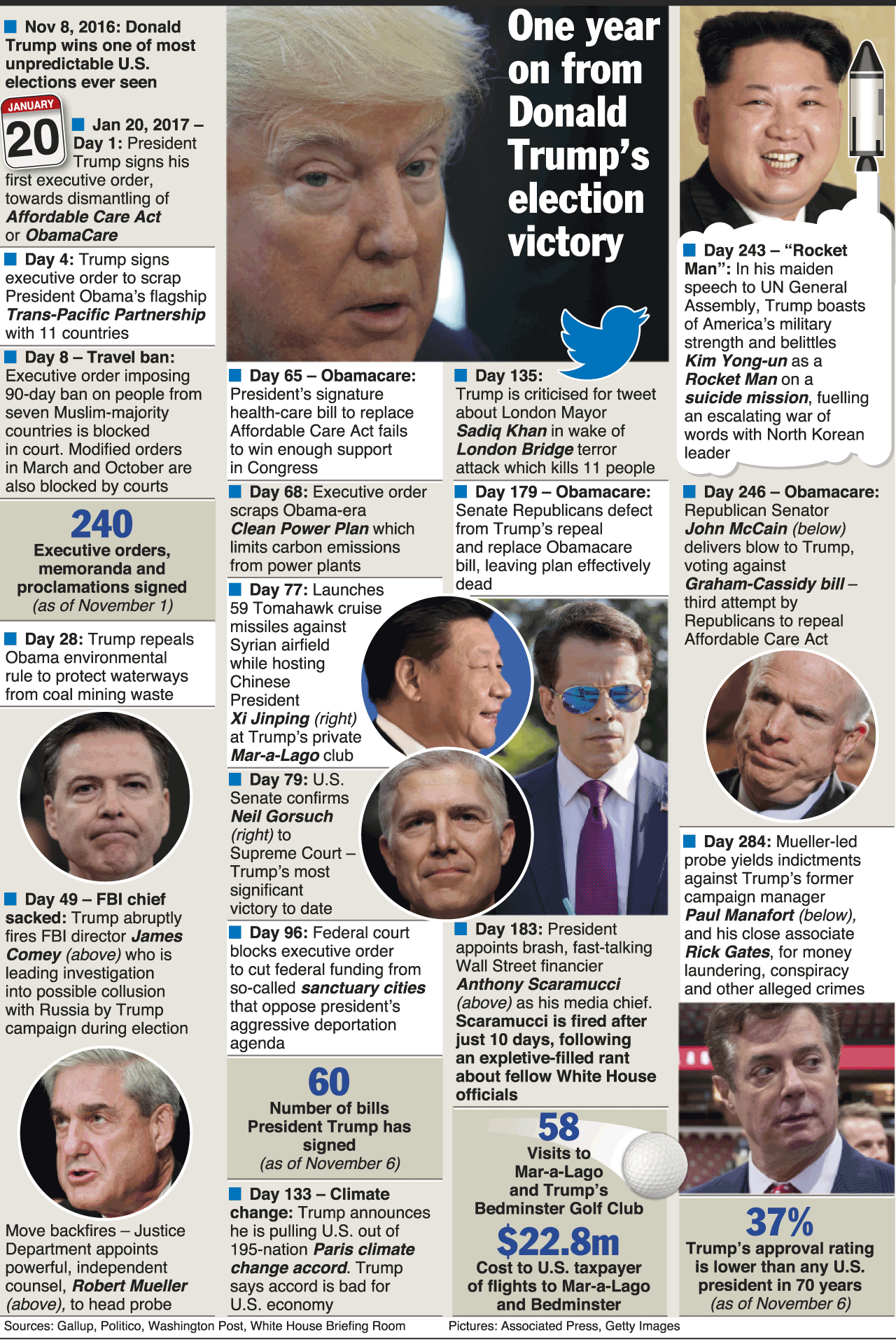 One year on from Donald Trump's election victory

Nov 8, 2016: Donald Trump wins one of most unpredictable U.S. elections ever seen

JANUARY 20

Jan 20, 2017 – Day 1: President Trump signs his first executive order, towards dismantling of Affordable Care Act or ObamaCare

Day 4: Trump signs executive order to scrap President Obama's flagship Trans-Pacific Partnership with 11 countries

Day 8 – Travel ban: Executive order imposing 90-day ban on people from seven Muslim-majority countries is blocked in court. Modified orders in March and October are also blocked by courts

240
Executive orders, memoranda and proclamations signed (as of November 1)

Day 28: Trump repeals Obama environmental rule to protect waterways from coal mining waste

Day 49 – FBI chief sacked: Trump abruptly fires FBI director James Comey (above) who is leading investigation into possible collusion with Russia by Trump campaign during election

Move backfires – Justice Department appoints powerful, independent counsel, Robert Mueller (above), to head probe

Day 65 – Obamacare: President's signature health-care bill to replace Affordable Care Act fails to win enough support in Congress

Day 68: Executive order scraps Obama-era Clean Power Plan which limits carbon emissions from power plants

Day 77: Launches 59 Tomahawk cruise missiles against Syrian airfield while hosting Chinese President Xi Jinping (right) at Trump's private Mar-a-Lago club

Day 79: U.S. Senate confirms Neil Gorsuch (right) to Supreme Court – Trump's most significant victory to date

Day 96: Federal court blocks executive order to cut federal funding from so-called sanctuary cities that oppose president's aggressive deportation agenda

60
Number of bills President Trump has signed (as of November 6)

Day 133 – Climate change: Trump announces he is pulling U.S. out of 195-nation Paris climate change accord. Trump says accord is bad for U.S. economy

Day 135: Trump is criticised for tweet about London Mayor Sadiq Khan in wake of London Bridge terror attack which kills 11 people

Day 179 – Obamacare: Senate Republicans defect from Trump's repeal and replace Obamacare bill, leaving plan effectively dead

Day 183: President appoints brash, fast-talking Wall Street financier Anthony Scaramucci (above) as his media chief. Scaramucci is fired after just 10 days, following an expletive-filled rant about fellow White House officials

58
Visits to Mar-a-Lago and Trump's Bedminster Golf Club

$22.8m
Cost to U.S. taxpayer of flights to Mar-a-Lago and Bedminster

Day 243 – "Rocket Man": In his maiden speech to UN General Assembly, Trump boasts of America's military strength and belittles Kim Yong-un as a Rocket Man on a suicide mission, fuelling an escalating war of words with North Korean leader

Day 246 – Obamacare: Republican Senator John McCain (below) delivers blow to Trump, voting against Graham-Cassidy bill – third attempt by Republicans to repeal Affordable Care Act

Day 284: Mueller-led probe yields indictments against Trump's former campaign manager Paul Manafort (below), and his close associate Rick Gates, for money laundering, conspiracy and other alleged crimes

37%
Trump's approval rating is lower than any U.S. president in 70 years (as of November 6)

Sources: Gallup, Politico, Washington Post, White House Briefing Room
Pictures: Associated Press, Getty Images